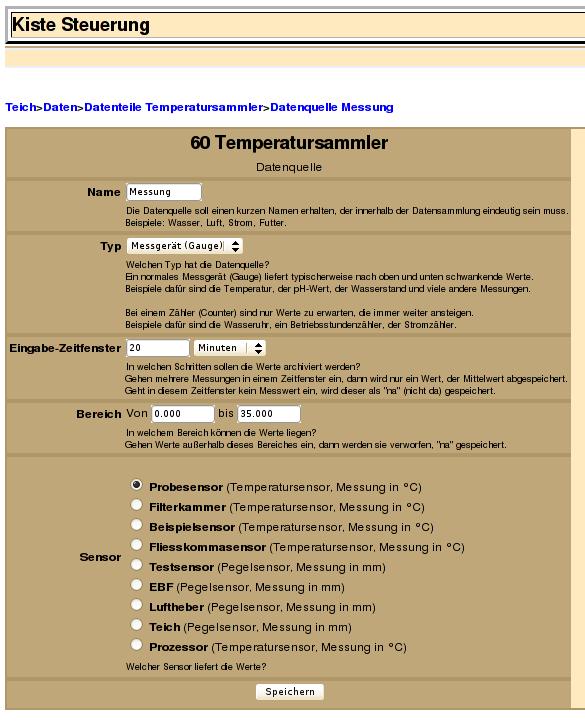 Kiste Steuerung

Teich>Daten>Datenteile Temperatursammler>Datenquelle Messung

60 Temperatursammler

Datenquelle

Name Messung

Die Datenquelle soll einen kurzen Namen erhalten, der innerhalb der Datensammlung eindeutig sein muss. Beispiele: Wasser, Luft, Strom, Futter.

Typ Messgerät (Gauge)

Welchen Typ hat die Datenquelle?
Ein normales Messgerät (Gauge) liefert typischerweise nach oben und unten schwankende Werte.
Beispiele dafür sind die Temperatur, der pH-Wert, der Wasserstand und viele andere Messungen.

Bei einem Zähler (Counter) sind nur Werte zu erwarten, die immer weiter ansteigen.
Beispiele dafür sind die Wasseruhr, ein Betriebsstundenzähler, der Stromzähler.

Eingabe-Zeitfenster 20 Minuten

In welchen Schritten sollen die Werte archiviert werden?
Gehen mehrere Messungen in einem Zeitfenster ein, dann wird nur ein Wert, der Mittelwert abgespeichert.
Geht in diesem Zeitfenster kein Messwert ein, wird dieser als "na" (nicht da) gespeichert.

Bereich Von 0.000 bis 35.000

In welchem Bereich können die Werte liegen?
Gehen Werte außerhalb dieses Bereiches ein, dann werden sie verworfen, "na" gespeichert.

Sensor

Probesensor (Temperatursensor, Messung in °C)
Filterkammer (Temperatursensor, Messung in °C)
Beispielsensor (Temperatursensor, Messung in °C)
Fliesskommasensor (Temperatursensor, Messung in °C)
Testsensor (Pegelsensor, Messung in mm)
EBF (Pegelsensor, Messung in mm)
Luftheber (Pegelsensor, Messung in mm)
Teich (Pegelsensor, Messung in mm)
Prozessor (Temperatursensor, Messung in °C)

Welcher Sensor liefert die Werte?

Speichern